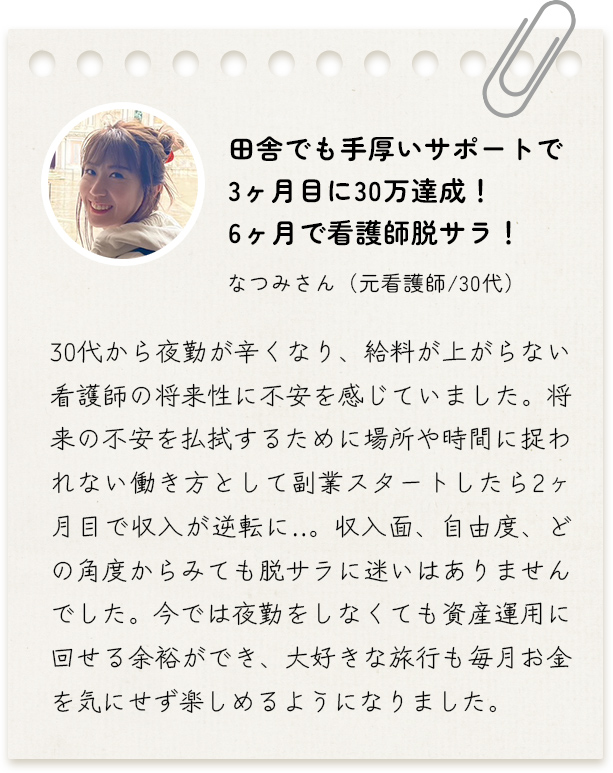 田舎でも手厚いサポートで
3ヶ月目に30万達成！
6ヶ月で看護師脱サラ！

なつみさん（元看護師/30代）

30代から夜勤が辛くなり、給料が上がらない看護師の将来性に不安を感じていました。将来の不安を払拭するために場所や時間に捉われない働き方として副業スタートしたら2ヶ月目で収入が逆転に…。収入面、自由度、どの角度からみても脱サラに迷いはありませんでした。今では夜勤をしなくても資産運用に回せる余裕ができ、大好きな旅行も毎月お金を気にせず楽しめるようになりました。